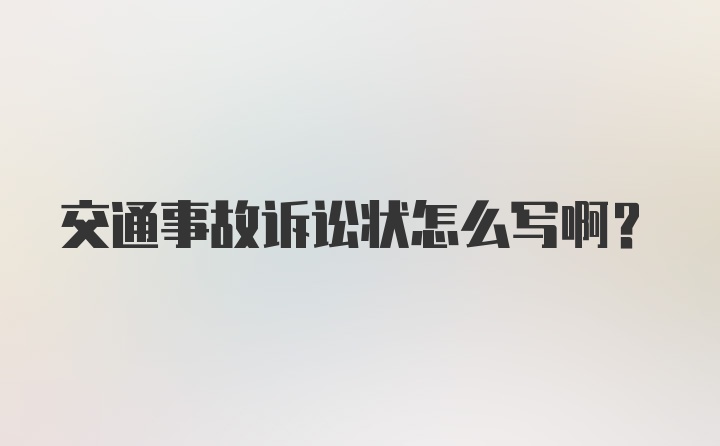 交通事故诉讼状怎么写啊？